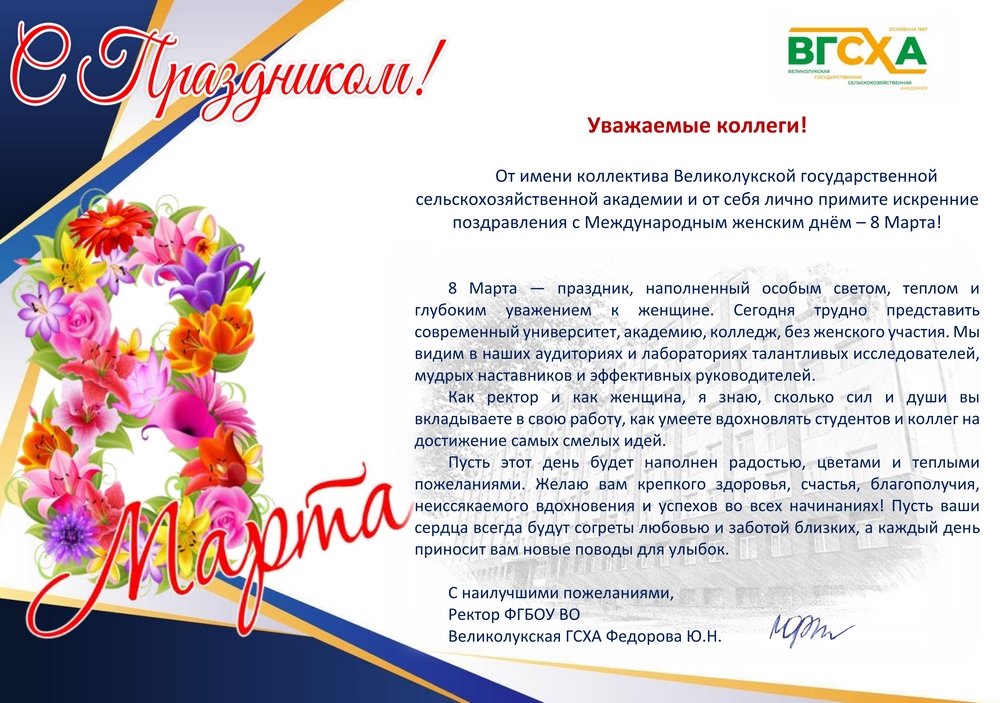 С Праздником!

ОСНОВАНА 1957
ВГСХА
ВЕЛИКОЛУКСКАЯ ГОСУДАРСТВЕННАЯ СЕЛЬСКОХОЗЯЙСТВЕННАЯ АКАДЕМИЯ

Уважаемые коллеги!

От имени коллектива Великолукской государственной сельскохозяйственной академии и от себя лично примите искренние поздравления с Международным женским днём – 8 Марта!

8 Марта — праздник, наполненный особым светом, теплом и глубоким уважением к женщине. Сегодня трудно представить современный университет, академию, колледж, без женского участия. Мы видим в наших аудиториях и лабораториях талантливых исследователей, мудрых наставников и эффективных руководителей.

Как ректор и как женщина, я знаю, сколько сил и души вы вкладываете в свою работу, как умеете вдохновлять студентов и коллег на достижение самых смелых идей.

Пусть этот день будет наполнен радостью, цветами и теплыми пожеланиями. Желаю вам крепкого здоровья, счастья, благополучия, неиссякаемого вдохновения и успехов во всех начинаниях! Пусть ваши сердца всегда будут согреты любовью и заботой близких, а каждый день приносит вам новые поводы для улыбок.

С наилучшими пожеланиями,
Ректор ФГБОУ ВО
Великолукская ГСХА Федорова Ю.Н.

8 Марта